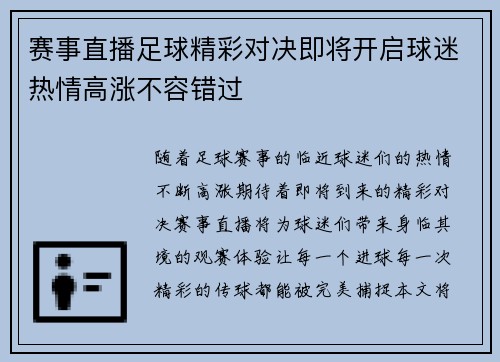 赛事直播足球精彩对决即将开启球迷热情高涨不容错过

随着足球赛事的临近球迷们的热情不断高涨期待着即将到来的精彩对决赛事直播将为球迷们带来身临其境的观赛体验让每一个进球每一次精彩的传球都能被完美捕捉本文将